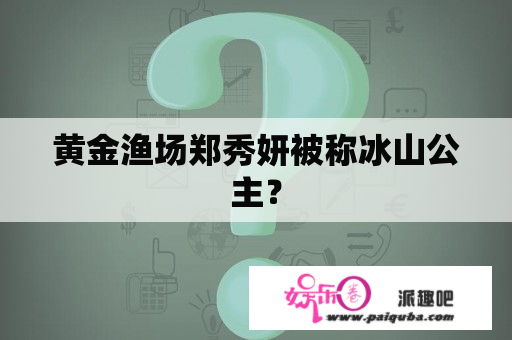 黄金渔场郑秀妍被称冰山公主？

娱乐圈 派趣吧
www.paiquba.com